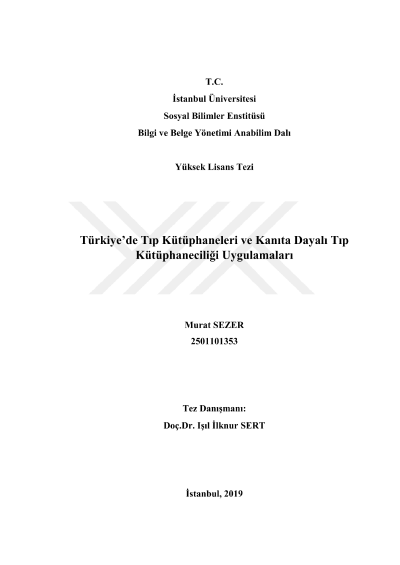 T.C.
İstanbul Üniversitesi
Sosyal Bilimler Enstitüsü
Bilgi ve Belge Yönetimi Anabilim Dalı

Yüksek Lisans Tezi

Türkiye'de Tıp Kütüphaneleri ve Kanıta Dayalı Tıp Kütüphaneciliği Uygulamaları

Murat SEZER
2501101353

Tez Danışmanı:
Doç.Dr. Işıl İlknur SERT

İstanbul, 2019